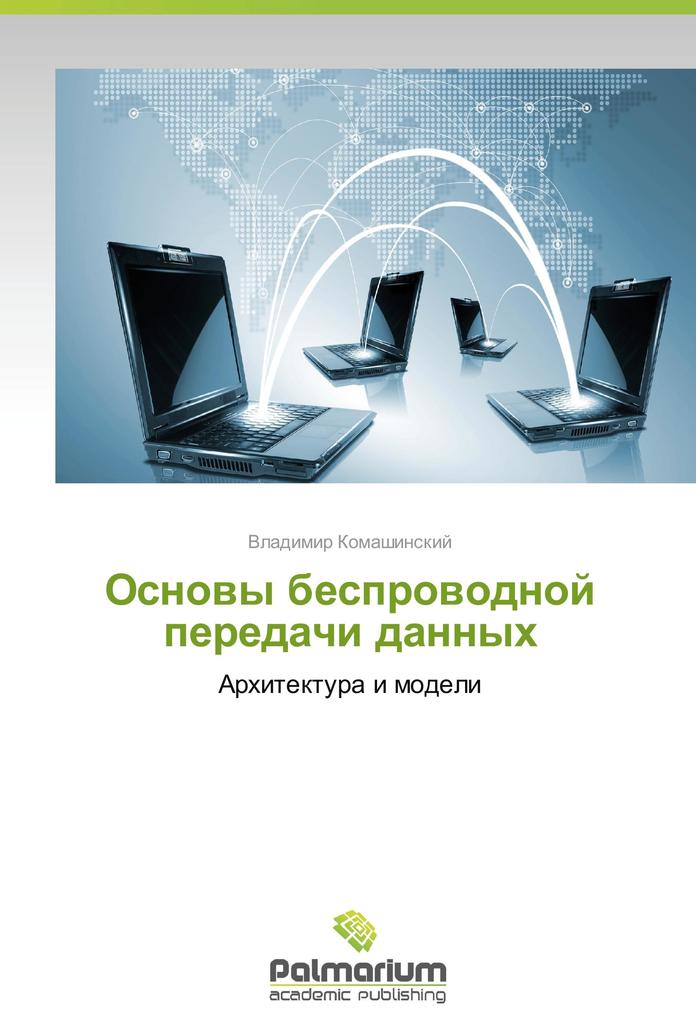 Владимир Комашинский

Основы беспроводной передачи данных

Архитектура и модели

Palmarium
academic publishing